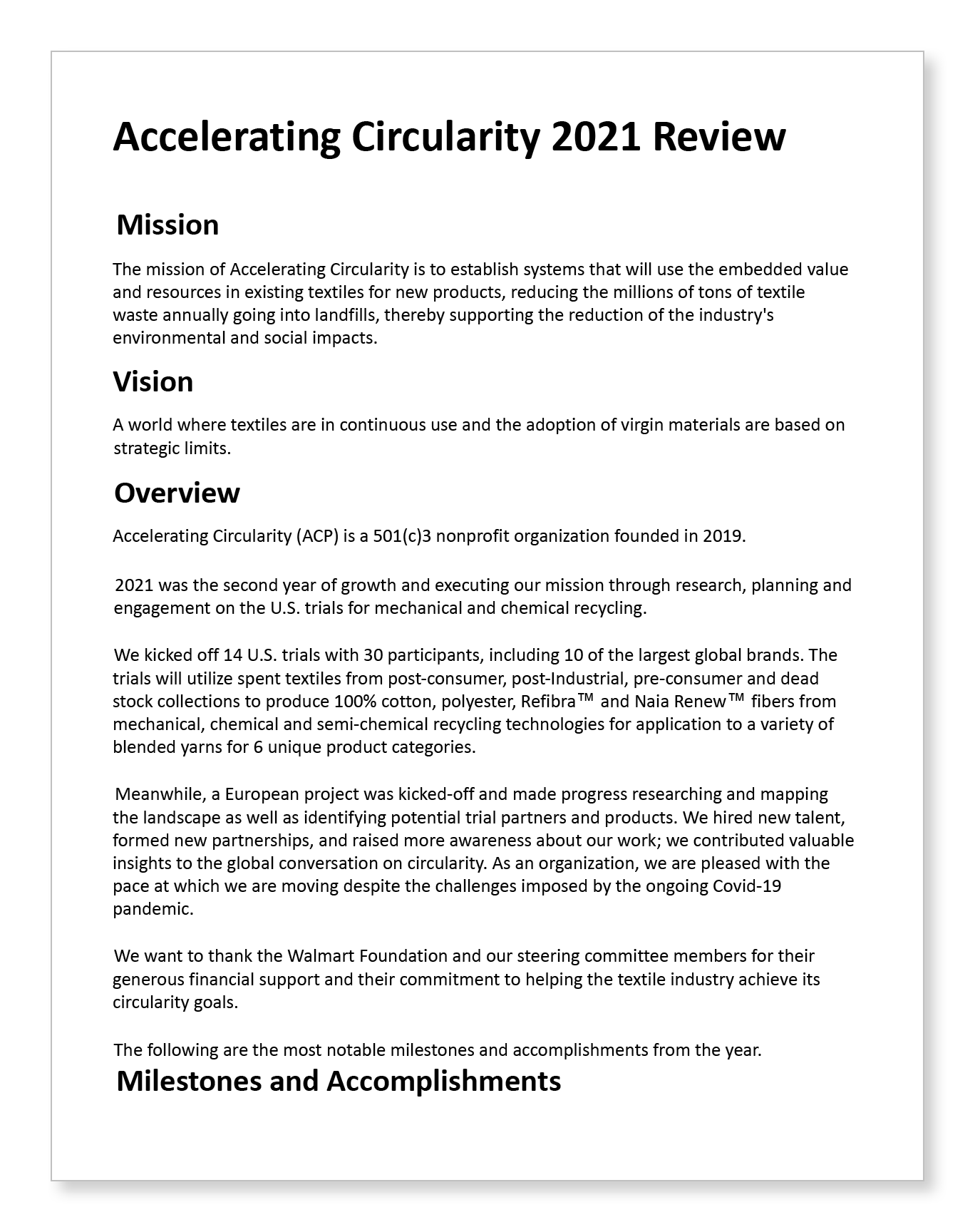 Accelerating Circularity 2021 Review

Mission

The mission of Accelerating Circularity is to establish systems that will use the embedded value and resources in existing textiles for new products, reducing the millions of tons of textile waste annually going into landfills, thereby supporting the reduction of the industry's environmental and social impacts.

Vision

A world where textiles are in continuous use and the adoption of virgin materials are based on strategic limits.

Overview

Accelerating Circularity (ACP) is a 501(c)3 nonprofit organization founded in 2019.

2021 was the second year of growth and executing our mission through research, planning and engagement on the U.S. trials for mechanical and chemical recycling.

We kicked off 14 U.S. trials with 30 participants, including 10 of the largest global brands. The trials will utilize spent textiles from post-consumer, post-Industrial, pre-consumer and dead stock collections to produce 100% cotton, polyester, Refibra™ and Naia Renew™ fibers from mechanical, chemical and semi-chemical recycling technologies for application to a variety of blended yarns for 6 unique product categories.

Meanwhile, a European project was kicked-off and made progress researching and mapping the landscape as well as identifying potential trial partners and products. We hired new talent, formed new partnerships, and raised more awareness about our work; we contributed valuable insights to the global conversation on circularity. As an organization, we are pleased with the pace at which we are moving despite the challenges imposed by the ongoing Covid-19 pandemic.

We want to thank the Walmart Foundation and our steering committee members for their generous financial support and their commitment to helping the textile industry achieve its circularity goals.

The following are the most notable milestones and accomplishments from the year.

Milestones and Accomplishments